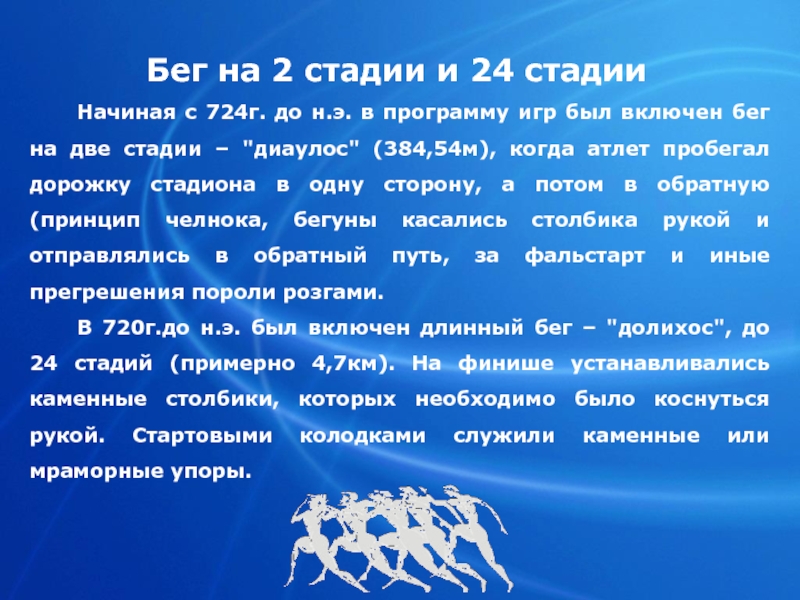 Бег на 2 стадии и 24 стадии

Начиная с 724г. до н.э. в программу игр был включен бег на две стадии – "диаулос" (384,54м), когда атлет пробегал дорожку стадиона в одну сторону, а потом в обратную (принцип челнока, бегуны касались столбика рукой и отправлялись в обратный путь, за фальстарт и иные прегрешения пороли розгами.

В 720г.до н.э. был включен длинный бег – "долихос", до 24 стадий (примерно 4,7км). На финише устанавливались каменные столбики, которых необходимо было коснуться рукой. Стартовыми колодками служили каменные или мраморные упоры.